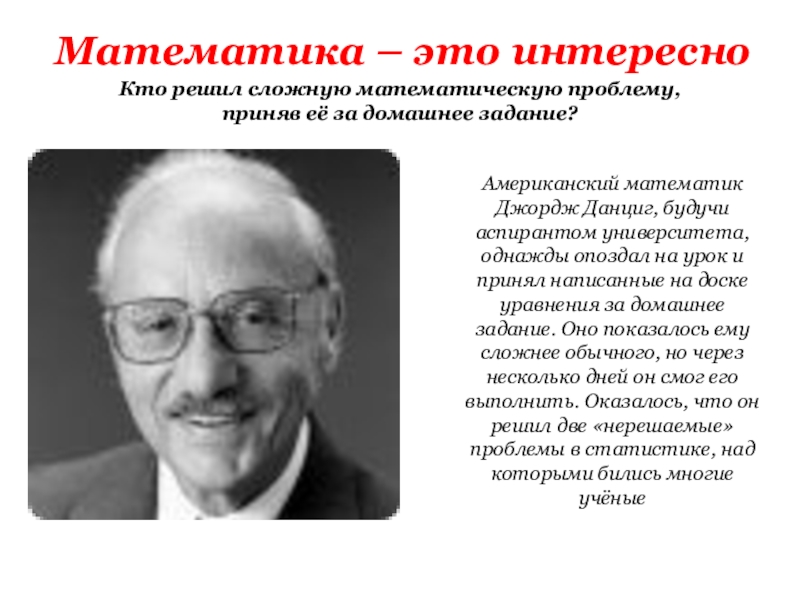 Математика – это интересно

Кто решил сложную математическую проблему,
приняв её за домашнее задание?

Американский математик Джордж Данциг, будучи аспирантом университета, однажды опоздал на урок и принял написанные на доске уравнения за домашнее задание. Оно показалось ему сложнее обычного, но через несколько дней он смог его выполнить. Оказалось, что он решил две «нерешаемые» проблемы в статистике, над которыми бились многие учёные